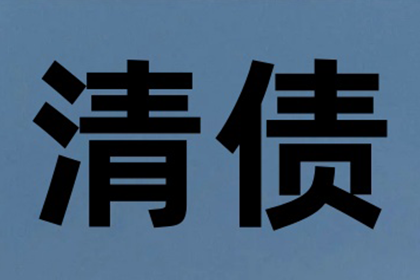 清债